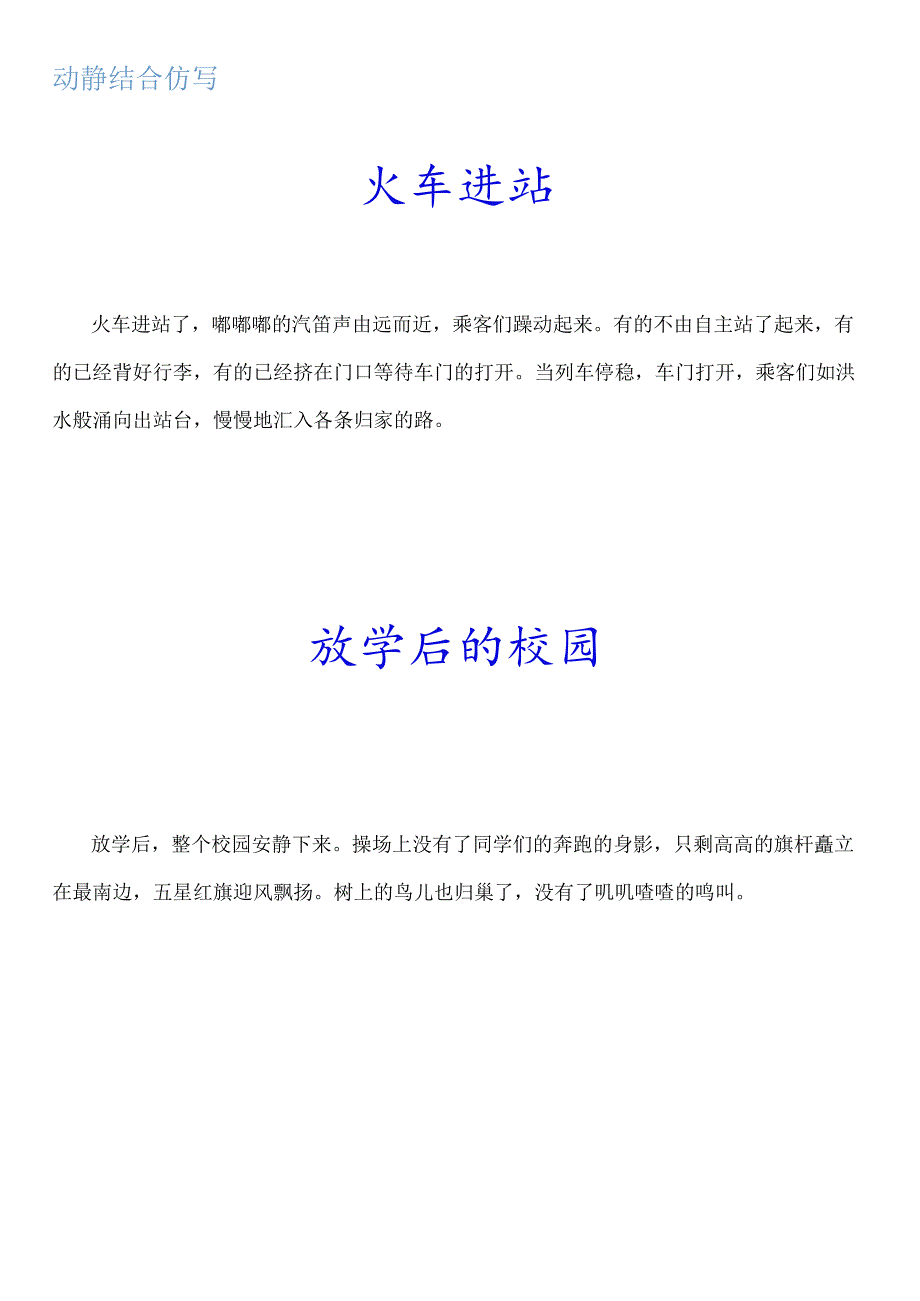 动静结合仿写

火车进站

火车进站了，嘟嘟嘟的汽笛声由远而近，乘客们躁动起来。有的不由自主站了起来，有的已经背好行李，有的已经挤在门口等待车门的打开。当列车停稳，车门打开，乘客们如洪水般涌向出站台，慢慢地汇入各条归家的路。

放学后的校园

放学后，整个校园安静下来。操场上没有了同学们的奔跑的身影，只剩高高的旗杆矗立在最南边，五星红旗迎风飘扬。树上的鸟儿也归巢了，没有了叽叽喳喳的鸣叫。